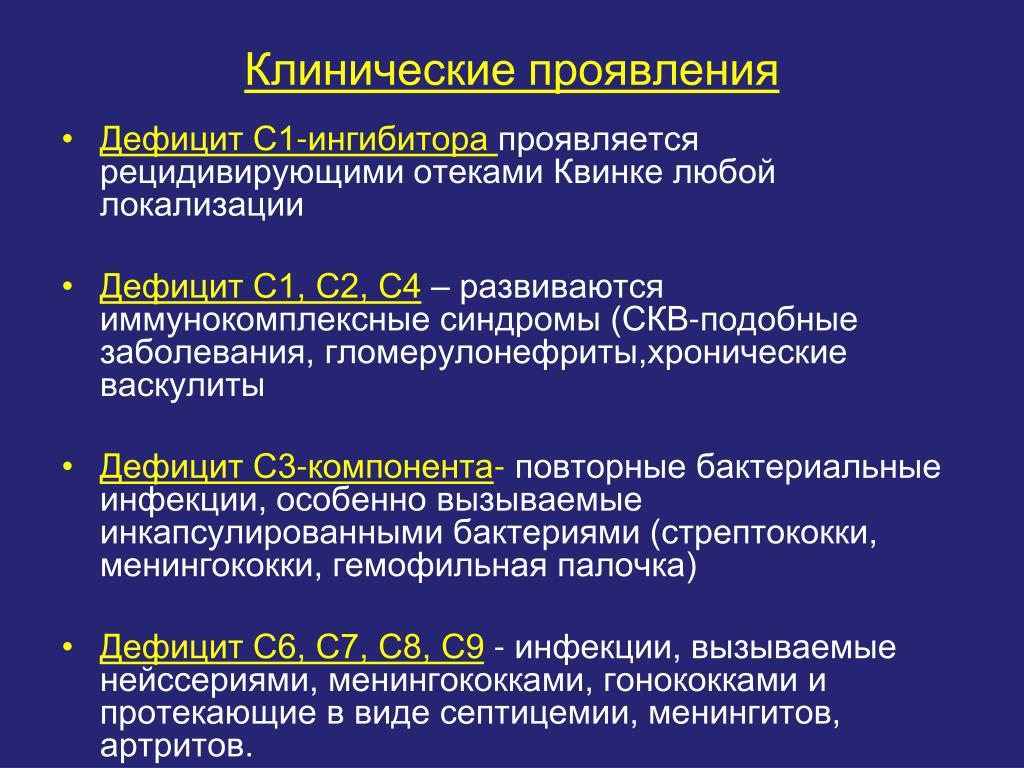 Клинические проявления

• Дефицит С1-ингибитора проявляется рецидивирующими отеками Квинке любой локализации

• Дефицит С1, С2, С4 – развиваются иммунокомплексные синдромы (СКВ-подобные заболевания, гломерулонефриты,хронические васкулиты

• Дефицит С3-компонента- повторные бактериальные инфекции, особенно вызываемые инкапсулированными бактериями (стрептококки, менингококки, гемофильная палочка)

• Дефицит С6, С7, С8, С9 - инфекции, вызываемые нейссериями, менингококками, гонококками и протекающие в виде септицемии, менингитов, артритов.